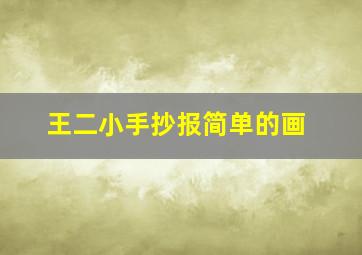 王二小手抄报简单的画